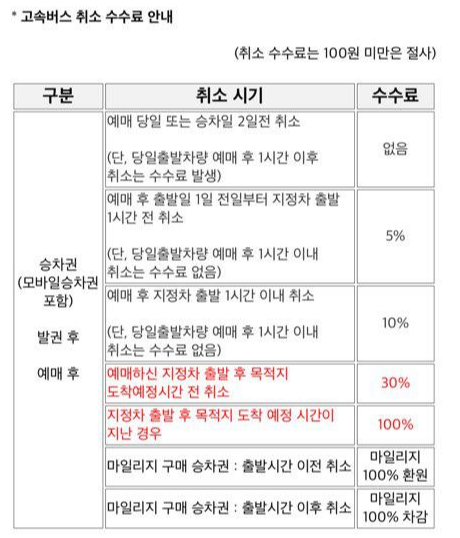 * 고속버스 취소 수수료 안내

(취소 수수료는 100원 미만은 절사)

| 구분 | 취소 시기 | 수수료 |
|---|---|---|
| 승차권 (모바일승차권 포함) 발권 후 예매 후 | 예매 당일 또는 승차일 2일전 취소 (단, 당일출발차량 예매 후 1시간 이후 취소는 수수료 발생) | 없음 |
| | 예매 후 출발일 1일 전일부터 지정차 출발 1시간 전 취소 (단, 당일출발차량 예매 후 1시간 이내 취소는 수수료 없음) | 5% |
| | 예매 후 지정차 출발 1시간 이내 취소 (단, 당일출발차량 예매 후 1시간 이내 취소는 수수료 없음) | 10% |
| | 예매하신 지정차 출발 후 목적지 도착예정시간 전 취소 | 30% |
| | 지정차 출발 후 목적지 도착 예정 시간이 지난 경우 | 100% |
| | 마일리지 구매 승차권 : 출발시간 이전 취소 | 마일리지 100% 환원 |
| | 마일리지 구매 승차권 : 출발시간 이후 취소 | 마일리지 100% 차감 |